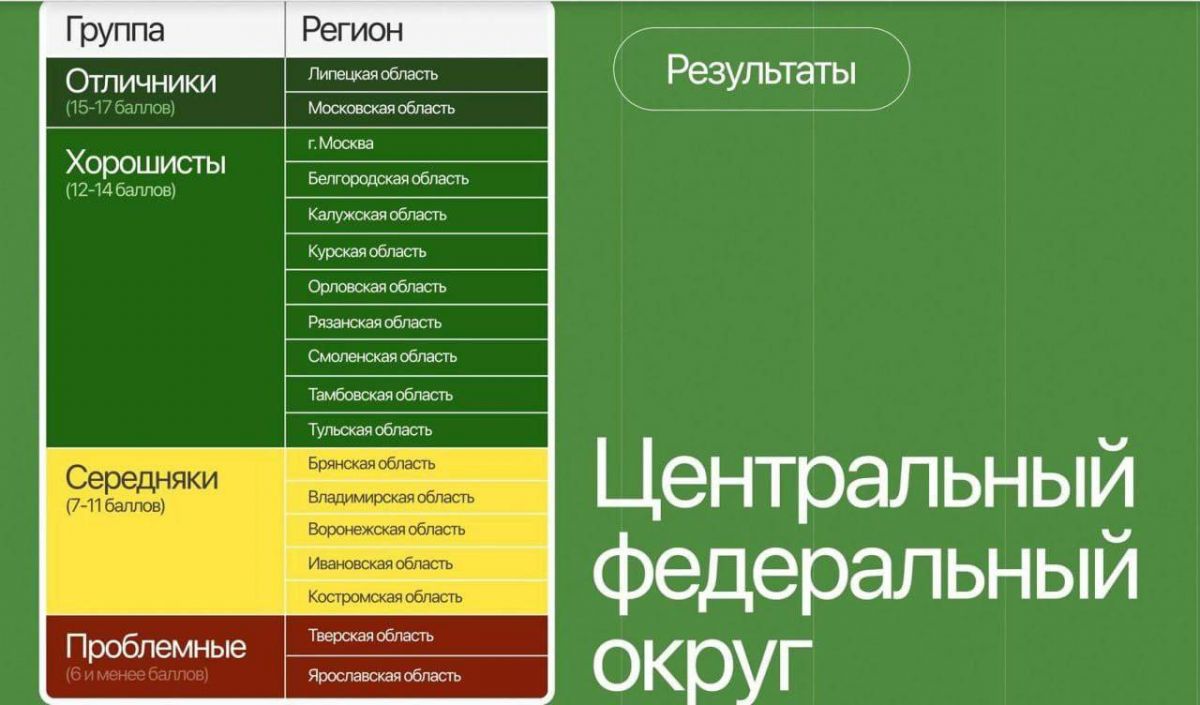 | Группа | Регион |
|---|---|
| Отличники (15-17 баллов) | Липецкая область |
| | Московская область |
| Хорошисты (12-14 баллов) | г. Москва |
| | Белгородская область |
| | Калужская область |
| | Курская область |
| | Орловская область |
| | Рязанская область |
| | Смоленская область |
| | Тамбовская область |
| | Тульская область |
| Середняки (7-11 баллов) | Брянская область |
| | Владимирская область |
| | Воронежская область |
| | Ивановская область |
| | Костромская область |
| Проблемные (6 и менее баллов) | Тверская область |
| | Ярославская область |

Результаты

Центральный федеральный округ